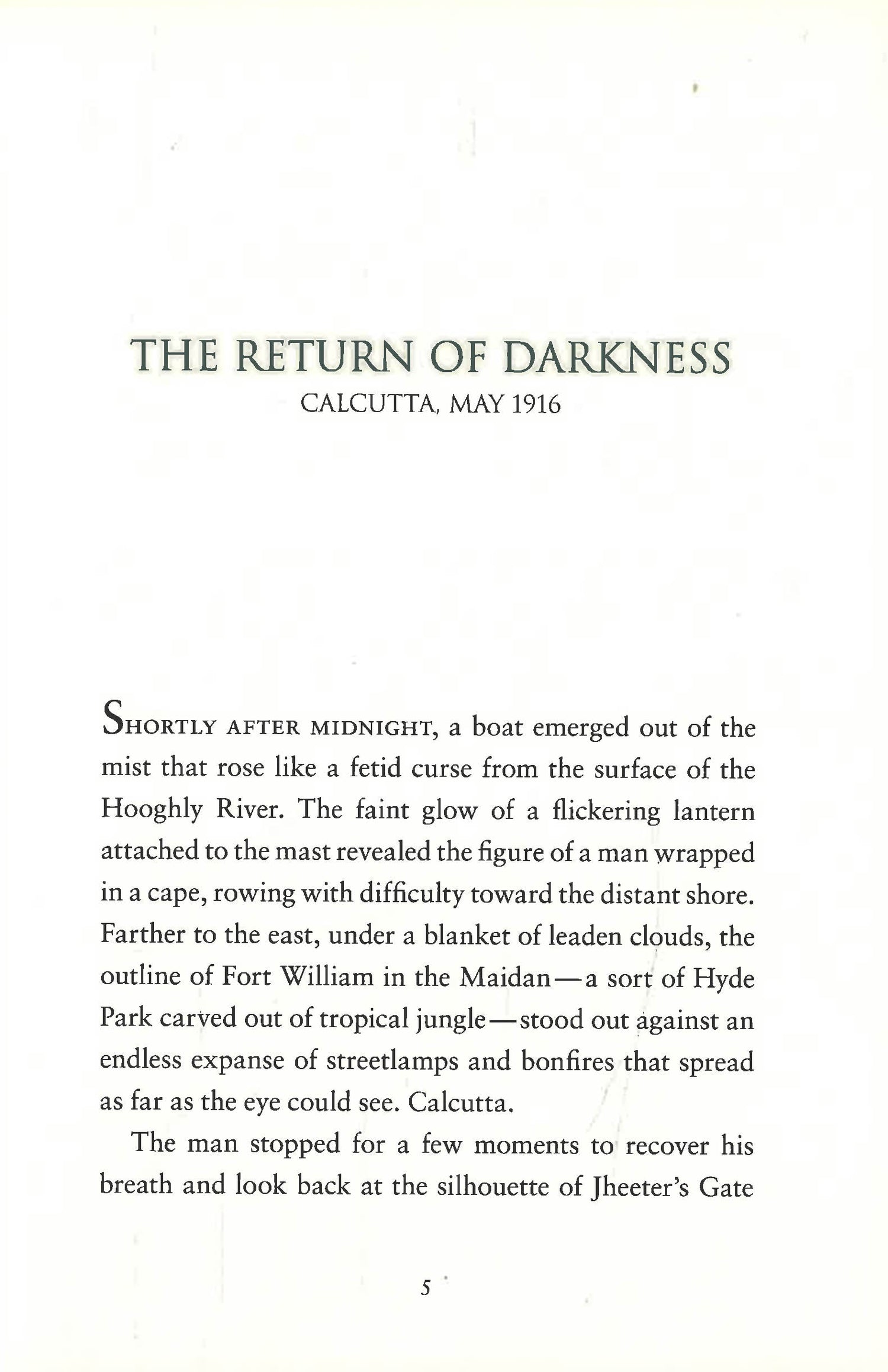 THE RETURN OF DARKNESS
CALCUTTA, MAY 1916

SHORTLY AFTER MIDNIGHT, a boat emerged out of the mist that rose like a fetid curse from the surface of the Hooghly River. The faint glow of a flickering lantern attached to the mast revealed the figure of a man wrapped in a cape, rowing with difficulty toward the distant shore. Farther to the east, under a blanket of leaden clouds, the outline of Fort William in the Maidan—a sort of Hyde Park carved out of tropical jungle—stood out against an endless expanse of streetlamps and bonfires that spread as far as the eye could see. Calcutta.

The man stopped for a few moments to recover his breath and look back at the silhouette of Jheeter's Gate

5